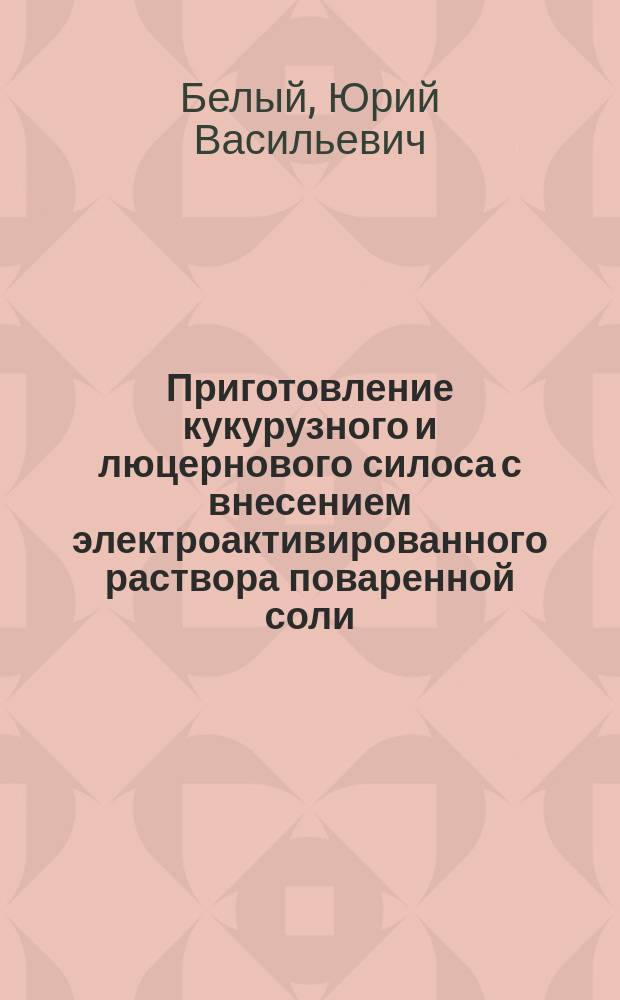 Белый, Юрий Васильевич

Приготовление кукурузного и люцернового силоса с внесением электроактивированного раствора поваренной соли